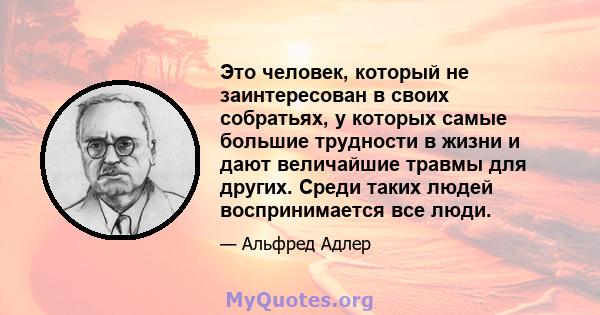 Это человек, который не заинтересован в своих собратьях, у которых самые большие трудности в жизни и дают величайшие травмы для других. Среди таких людей воспринимается все люди.

— Альфред Адлер

MyQuotes.org